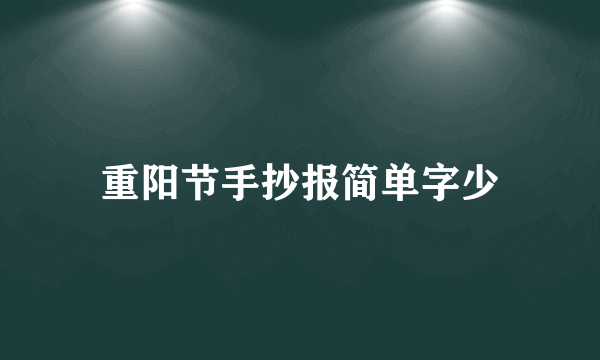 重阳节手抄报简单字少